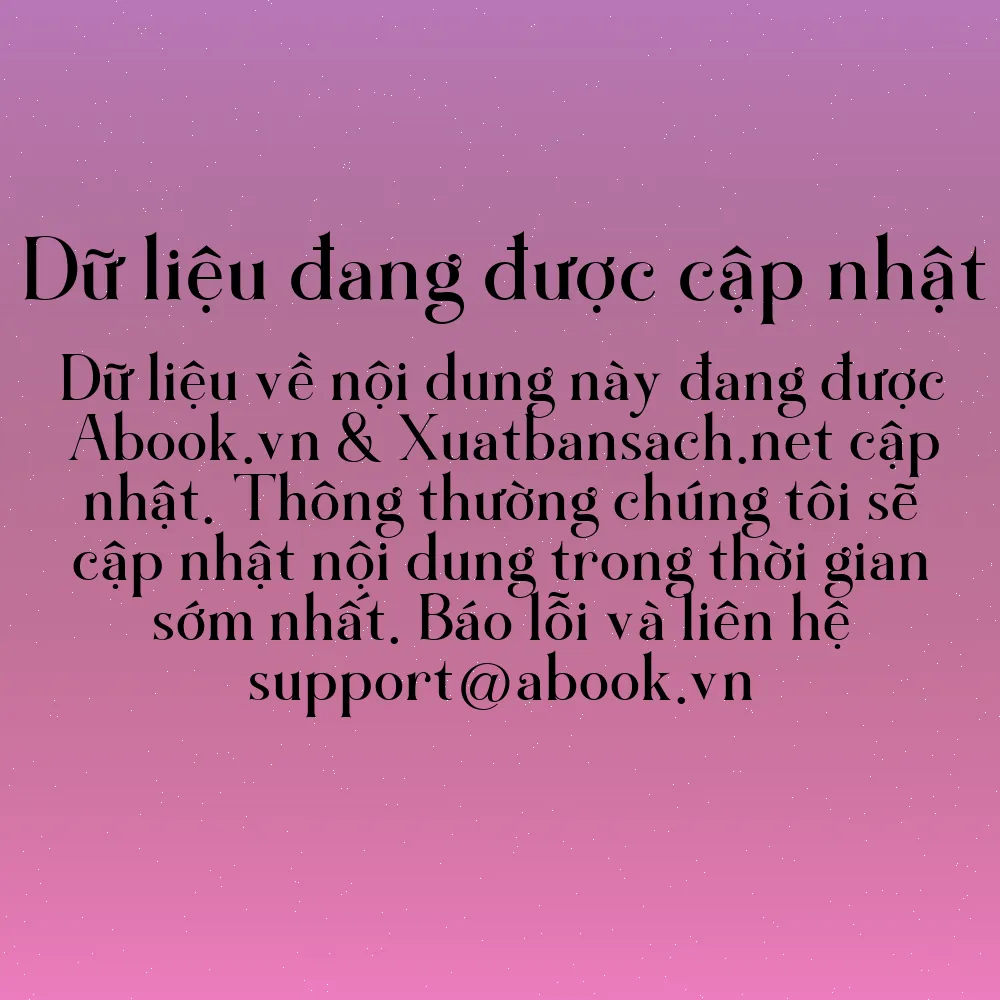 Dữ liệu đang được cập nhật

Dữ liệu về nội dung này đang được Abook.vn & Xuatbansach.net cập nhật. Thông thường chúng tôi sẽ cập nhật nội dung trong thời gian sớm nhất. Báo lỗi và liên hệ support@abook.vn